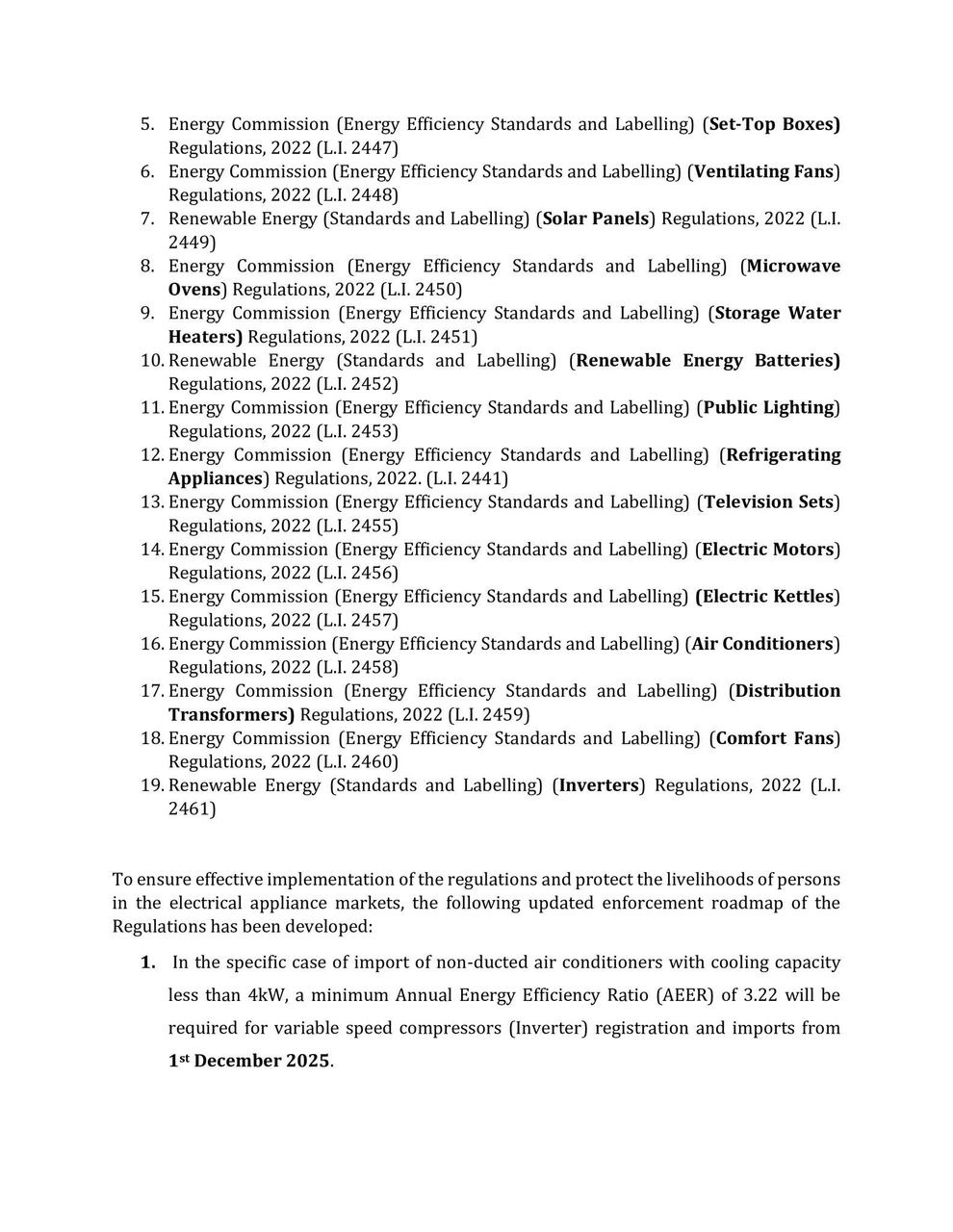 5. Energy Commission (Energy Efficiency Standards and Labelling) (Set-Top Boxes) Regulations, 2022 (L.I. 2447)
6. Energy Commission (Energy Efficiency Standards and Labelling) (Ventilating Fans) Regulations, 2022 (L.I. 2448)
7. Renewable Energy (Standards and Labelling) (Solar Panels) Regulations, 2022 (L.I. 2449)
8. Energy Commission (Energy Efficiency Standards and Labelling) (Microwave Ovens) Regulations, 2022 (L.I. 2450)
9. Energy Commission (Energy Efficiency Standards and Labelling) (Storage Water Heaters) Regulations, 2022 (L.I. 2451)
10. Renewable Energy (Standards and Labelling) (Renewable Energy Batteries) Regulations, 2022 (L.I. 2452)
11. Energy Commission (Energy Efficiency Standards and Labelling) (Public Lighting) Regulations, 2022 (L.I. 2453)
12. Energy Commission (Energy Efficiency Standards and Labelling) (Refrigerating Appliances) Regulations, 2022. (L.I. 2441)
13. Energy Commission (Energy Efficiency Standards and Labelling) (Television Sets) Regulations, 2022 (L.I. 2455)
14. Energy Commission (Energy Efficiency Standards and Labelling) (Electric Motors) Regulations, 2022 (L.I. 2456)
15. Energy Commission (Energy Efficiency Standards and Labelling) (Electric Kettles) Regulations, 2022 (L.I. 2457)
16. Energy Commission (Energy Efficiency Standards and Labelling) (Air Conditioners) Regulations, 2022 (L.I. 2458)
17. Energy Commission (Energy Efficiency Standards and Labelling) (Distribution Transformers) Regulations, 2022 (L.I. 2459)
18. Energy Commission (Energy Efficiency Standards and Labelling) (Comfort Fans) Regulations, 2022 (L.I. 2460)
19. Renewable Energy (Standards and Labelling) (Inverters) Regulations, 2022 (L.I. 2461)

To ensure effective implementation of the regulations and protect the livelihoods of persons in the electrical appliance markets, the following updated enforcement roadmap of the Regulations has been developed:

1. In the specific case of import of non-ducted air conditioners with cooling capacity less than 4kW, a minimum Annual Energy Efficiency Ratio (AEER) of 3.22 will be required for variable speed compressors (Inverter) registration and imports from 1st December 2025.